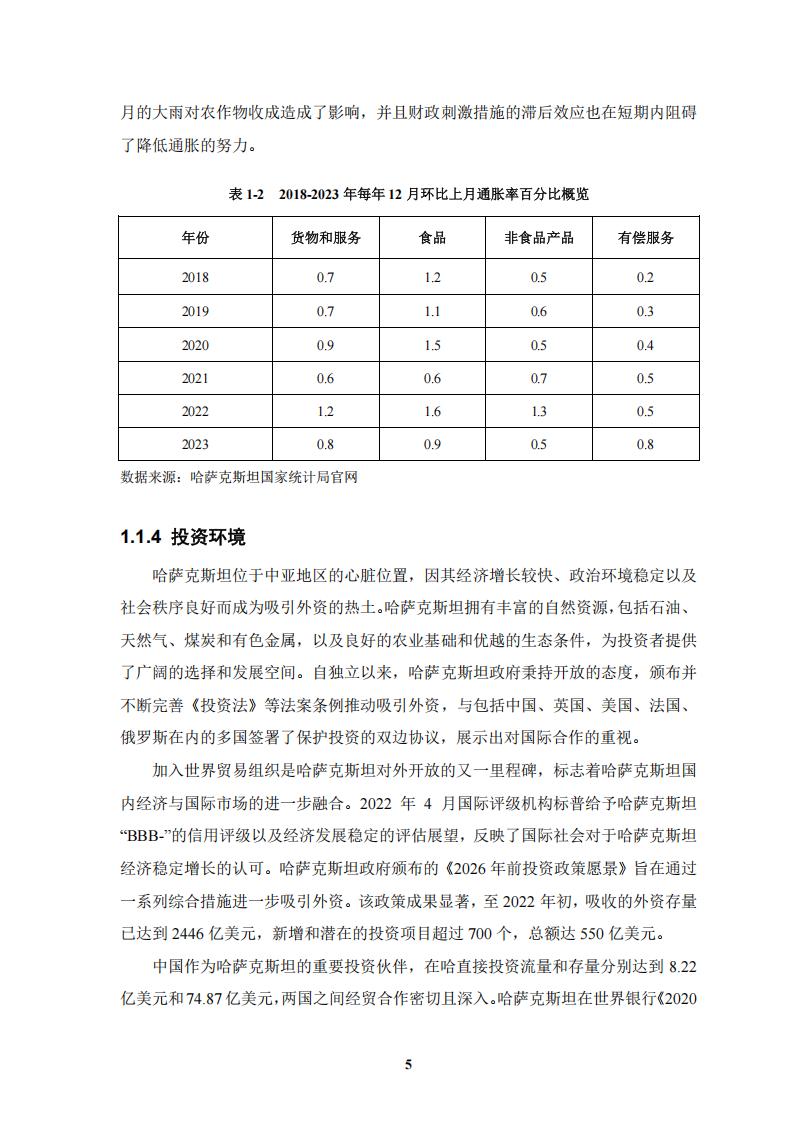 月的大雨对农作物收成造成了影响，并且财政刺激措施的滞后效应也在短期内阻碍了降低通胀的努力。

表 1-2　2018-2023 年每年 12 月环比上月通胀率百分比概览

| 年份 | 货物和服务 | 食品 | 非食品产品 | 有偿服务 |
|---|---|---|---|---|
| 2018 | 0.7 | 1.2 | 0.5 | 0.2 |
| 2019 | 0.7 | 1.1 | 0.6 | 0.3 |
| 2020 | 0.9 | 1.5 | 0.5 | 0.4 |
| 2021 | 0.6 | 0.6 | 0.7 | 0.5 |
| 2022 | 1.2 | 1.6 | 1.3 | 0.5 |
| 2023 | 0.8 | 0.9 | 0.5 | 0.8 |

数据来源：哈萨克斯坦国家统计局官网

1.1.4 投资环境

哈萨克斯坦位于中亚地区的心脏位置，因其经济增长较快、政治环境稳定以及社会秩序良好而成为吸引外资的热土。哈萨克斯坦拥有丰富的自然资源，包括石油、天然气、煤炭和有色金属，以及良好的农业基础和优越的生态条件，为投资者提供了广阔的选择和发展空间。自独立以来，哈萨克斯坦政府秉持开放的态度，颁布并不断完善《投资法》等法案条例推动吸引外资，与包括中国、英国、美国、法国、俄罗斯在内的多国签署了保护投资的双边协议，展示出对国际合作的重视。

加入世界贸易组织是哈萨克斯坦对外开放的又一里程碑，标志着哈萨克斯坦国内经济与国际市场的进一步融合。2022 年 4 月国际评级机构标普给予哈萨克斯坦“BBB-”的信用评级以及经济发展稳定的评估展望，反映了国际社会对于哈萨克斯坦经济稳定增长的认可。哈萨克斯坦政府颁布的《2026 年前投资政策愿景》旨在通过一系列综合措施进一步吸引外资。该政策成果显著，至 2022 年初，吸收的外资存量已达到 2446 亿美元，新增和潜在的投资项目超过 700 个，总额达 550 亿美元。

中国作为哈萨克斯坦的重要投资伙伴，在哈直接投资流量和存量分别达到 8.22 亿美元和 74.87 亿美元，两国之间经贸合作密切且深入。哈萨克斯坦在世界银行《2020

5